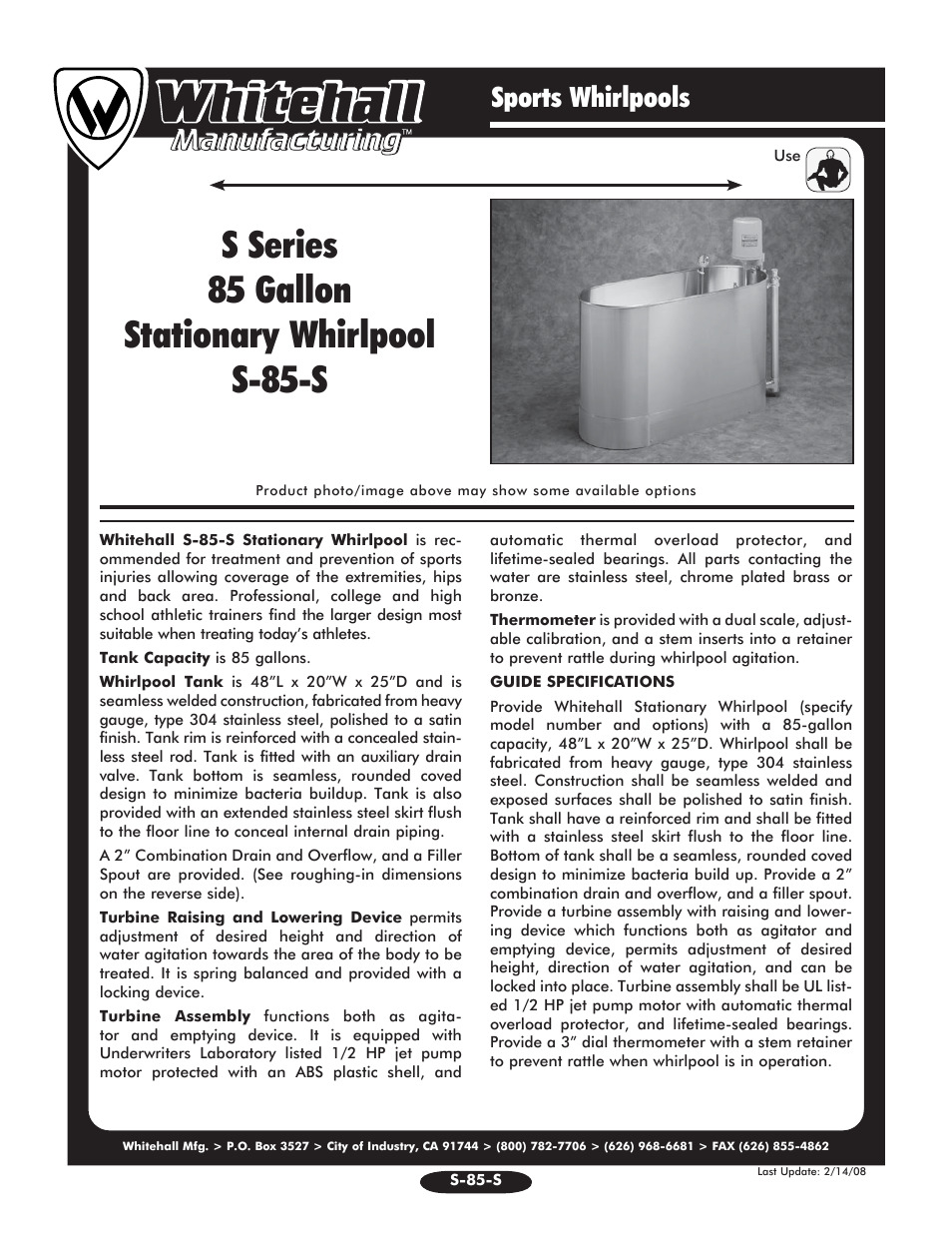 Whitehall Manufacturing™

Sports Whirlpools

Use

S Series
85 Gallon
Stationary Whirlpool
S-85-S

Product photo/image above may show some available options

**Whitehall S-85-S Stationary Whirlpool** is recommended for treatment and prevention of sports injuries allowing coverage of the extremities, hips and back area. Professional, college and high school athletic trainers find the larger design most suitable when treating today's athletes.

**Tank Capacity** is 85 gallons.

**Whirlpool Tank** is 48"L x 20"W x 25"D and is seamless welded construction, fabricated from heavy gauge, type 304 stainless steel, polished to a satin finish. Tank rim is reinforced with a concealed stainless steel rod. Tank is fitted with an auxiliary drain valve. Tank bottom is seamless, rounded coved design to minimize bacteria buildup. Tank is also provided with an extended stainless steel skirt flush to the floor line to conceal internal drain piping.

A 2" Combination Drain and Overflow, and a Filler Spout are provided. (See roughing-in dimensions on the reverse side).

**Turbine Raising and Lowering Device** permits adjustment of desired height and direction of water agitation towards the area of the body to be treated. It is spring balanced and provided with a locking device.

**Turbine Assembly** functions both as agitator and emptying device. It is equipped with Underwriters Laboratory listed 1/2 HP jet pump motor protected with an ABS plastic shell, and automatic thermal overload protector, and lifetime-sealed bearings. All parts contacting the water are stainless steel, chrome plated brass or bronze.

**Thermometer** is provided with a dual scale, adjustable calibration, and a stem inserts into a retainer to prevent rattle during whirlpool agitation.

**GUIDE SPECIFICATIONS**

Provide Whitehall Stationary Whirlpool (specify model number and options) with a 85-gallon capacity, 48"L x 20"W x 25"D. Whirlpool shall be fabricated from heavy gauge, type 304 stainless steel. Construction shall be seamless welded and exposed surfaces shall be polished to satin finish. Tank shall have a reinforced rim and shall be fitted with a stainless steel skirt flush to the floor line. Bottom of tank shall be a seamless, rounded coved design to minimize bacteria build up. Provide a 2" combination drain and overflow, and a filler spout. Provide a turbine assembly with raising and lowering device which functions both as agitator and emptying device, permits adjustment of desired height, direction of water agitation, and can be locked into place. Turbine assembly shall be UL listed 1/2 HP jet pump motor with automatic thermal overload protector, and lifetime-sealed bearings. Provide a 3" dial thermometer with a stem retainer to prevent rattle when whirlpool is in operation.

Whitehall Mfg. > P.O. Box 3527 > City of Industry, CA 91744 > (800) 782-7706 > (626) 968-6681 > FAX (626) 855-4862

S-85-S

Last Update: 2/14/08